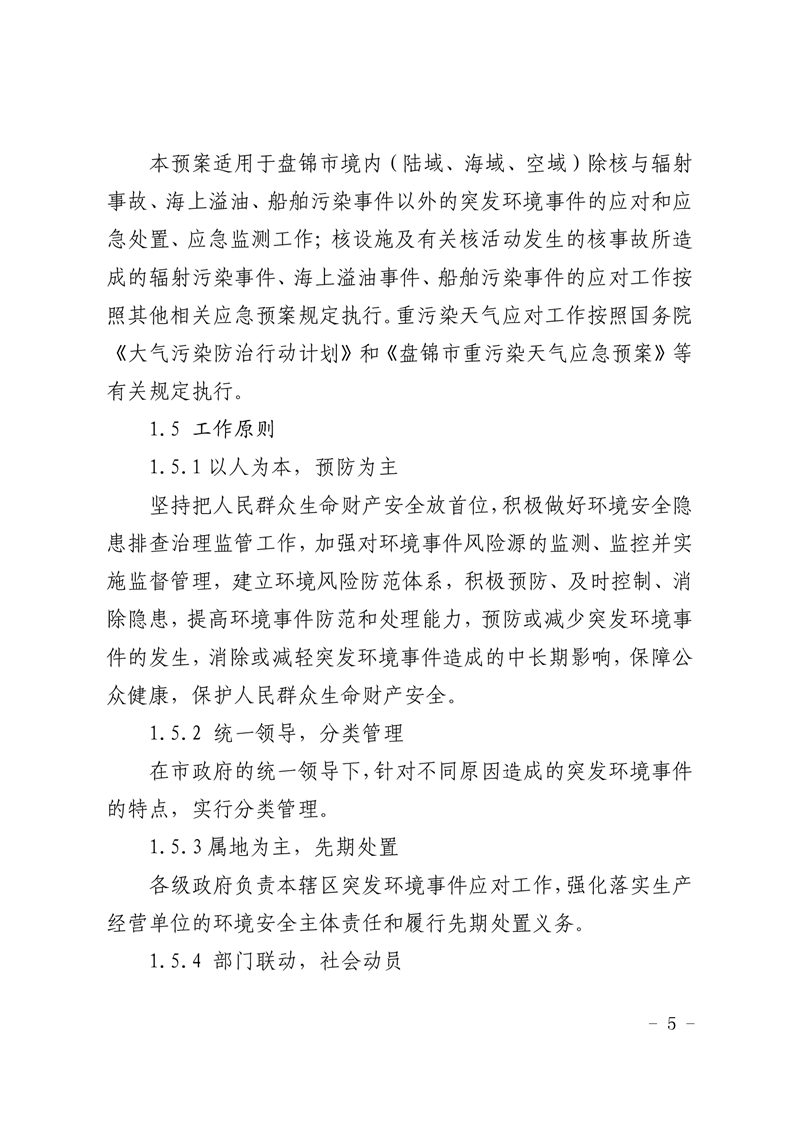 本预案适用于盘锦市境内（陆域、海域、空域）除核与辐射事故、海上溢油、船舶污染事件以外的突发环境事件的应对和应急处置、应急监测工作；核设施及有关核活动发生的核事故所造成的辐射污染事件、海上溢油事件、船舶污染事件的应对工作按照其他相关应急预案规定执行。重污染天气应对工作按照国务院《大气污染防治行动计划》和《盘锦市重污染天气应急预案》等有关规定执行。

1.5 工作原则

1.5.1 以人为本，预防为主

坚持把人民群众生命财产安全放首位，积极做好环境安全隐患排查治理监管工作，加强对环境事件风险源的监测、监控并实施监督管理，建立环境风险防范体系，积极预防、及时控制、消除隐患，提高环境事件防范和处理能力，预防或减少突发环境事件的发生，消除或减轻突发环境事件造成的中长期影响，保障公众健康，保护人民群众生命财产安全。

1.5.2 统一领导，分类管理

在市政府的统一领导下，针对不同原因造成的突发环境事件的特点，实行分类管理。

1.5.3 属地为主，先期处置

各级政府负责本辖区突发环境事件应对工作，强化落实生产经营单位的环境安全主体责任和履行先期处置义务。

1.5.4 部门联动，社会动员

- 5 -